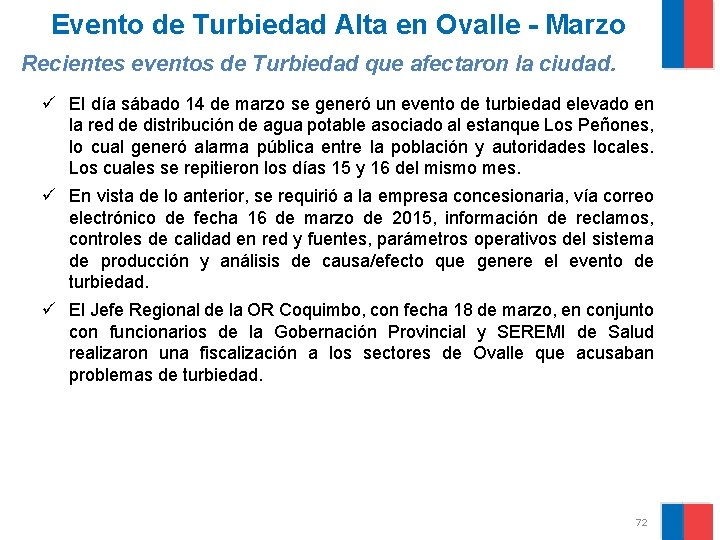 Evento de Turbiedad Alta en Ovalle - Marzo

Recientes eventos de Turbiedad que afectaron la ciudad.

✓ El día sábado 14 de marzo se generó un evento de turbiedad elevado en la red de distribución de agua potable asociado al estanque Los Peñones, lo cual generó alarma pública entre la población y autoridades locales. Los cuales se repitieron los días 15 y 16 del mismo mes.

✓ En vista de lo anterior, se requirió a la empresa concesionaria, vía correo electrónico de fecha 16 de marzo de 2015, información de reclamos, controles de calidad en red y fuentes, parámetros operativos del sistema de producción y análisis de causa/efecto que genere el evento de turbiedad.

✓ El Jefe Regional de la OR Coquimbo, con fecha 18 de marzo, en conjunto con funcionarios de la Gobernación Provincial y SEREMI de Salud realizaron una fiscalización a los sectores de Ovalle que acusaban problemas de turbiedad.

72